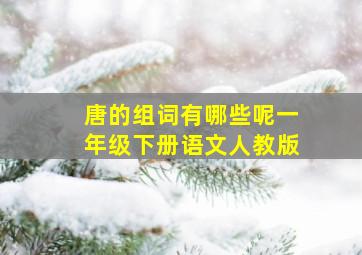 唐的组词有哪些呢一年级下册语文人教版